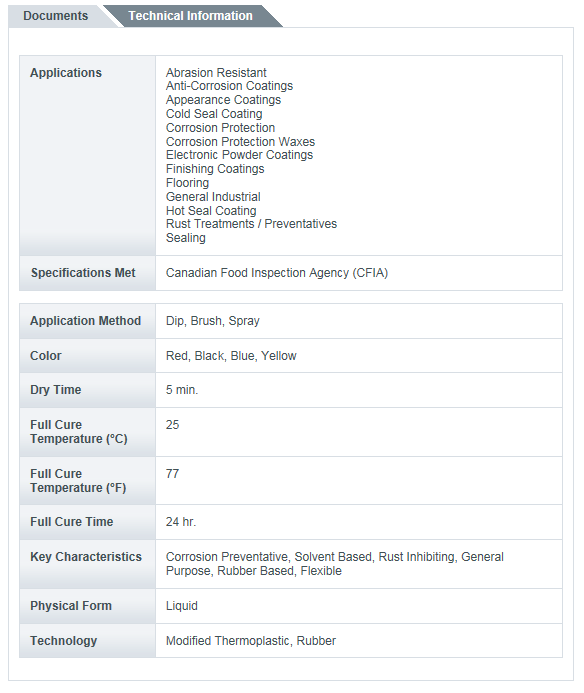 Documents Technical Information

| Applications | Abrasion Resistant<br>Anti-Corrosion Coatings<br>Appearance Coatings<br>Cold Seal Coating<br>Corrosion Protection<br>Corrosion Protection Waxes<br>Electronic Powder Coatings<br>Finishing Coatings<br>Flooring<br>General Industrial<br>Hot Seal Coating<br>Rust Treatments / Preventatives<br>Sealing |
|---|---|
| Specifications Met | Canadian Food Inspection Agency (CFIA) |

| Application Method | Dip, Brush, Spray |
|---|---|
| Color | Red, Black, Blue, Yellow |
| Dry Time | 5 min. |
| Full Cure Temperature (°C) | 25 |
| Full Cure Temperature (°F) | 77 |
| Full Cure Time | 24 hr. |
| Key Characteristics | Corrosion Preventative, Solvent Based, Rust Inhibiting, General Purpose, Rubber Based, Flexible |
| Physical Form | Liquid |
| Technology | Modified Thermoplastic, Rubber |